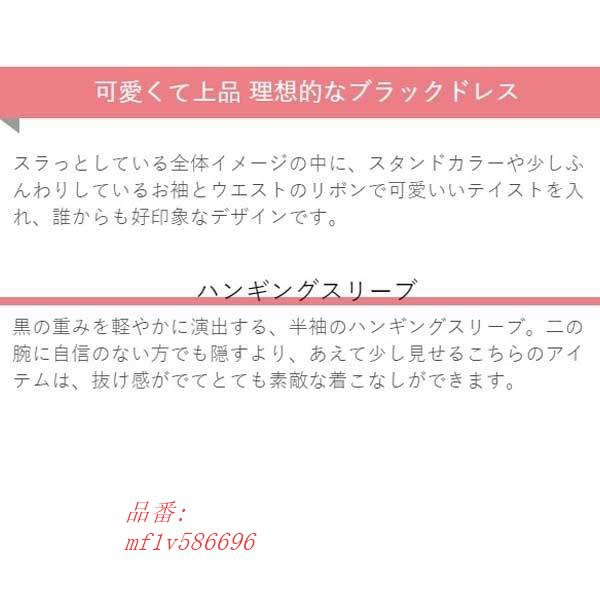 可愛くて上品 理想的なブラックドレス

スラっとしている全体イメージの中に、スタンドカラーや少しふんわりしているお袖とウエストのリボンで可愛いいテイストを入れ、誰からも好印象なデザインです。

ハンギングスリーブ

黒の重みを軽やかに演出する、半袖のハンギングスリーブ。二の腕に自信のない方でも隠すより、あえて少し見せるこちらのアイテムは、抜け感がでてとても素敵な着こなしができます。

品番:
mf1v586696